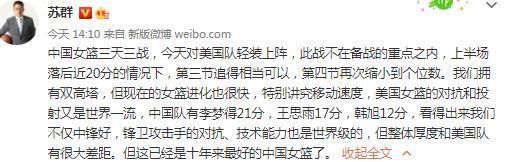 苏群

今天 14:10 来自 新版微博 weibo.com

中国女篮三天三战，今天对美国队轻装上阵，此战不在备战的重点之内，上半场落后近20分的情况下，第三节追得相当可以，第四节再次缩小到个位数。我们拥有双高塔，但现在的女篮进化也很快，特别讲究移动速度，美国女篮的对抗和投射又是世界一流，中国队有李梦得21分，王思雨17分，韩旭12分，看得出来我们不仅中锋好，锋卫攻击手的对抗、技术能力也是世界级的，但整体厚度和美国队有很大差距。但这已经是十年来最好的中国女篮了。 收起全文